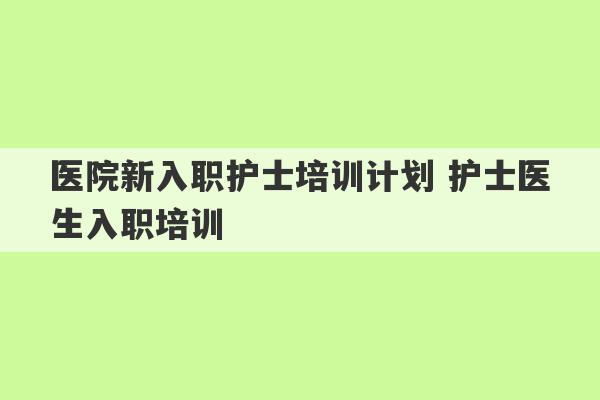 医院新入职护士培训计划 护士医生入职培训